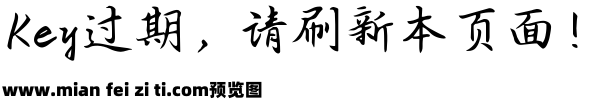 Key过期，请刷新本页面！

www.mian fei zi ti.com预览图